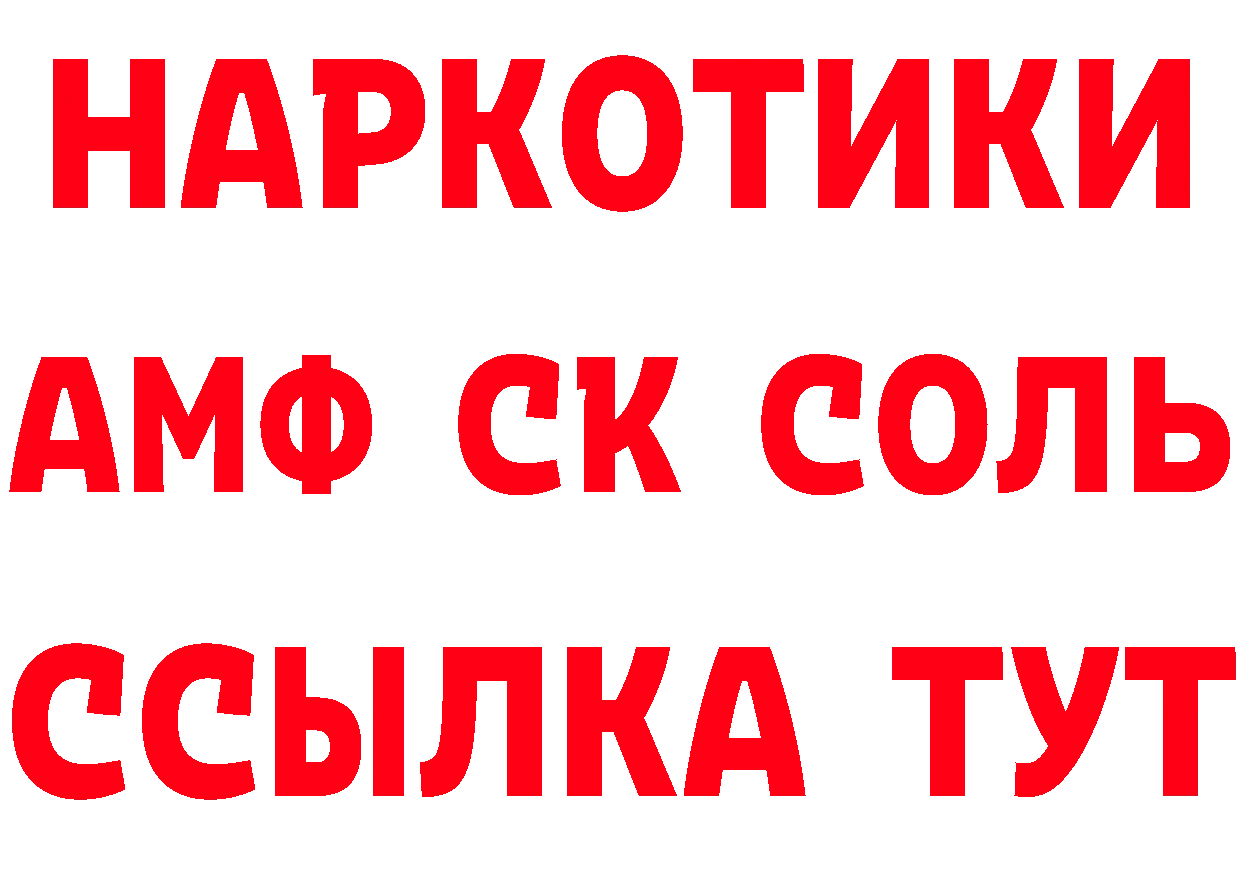 НАРКОТИКИ

АМФ СК СОЛЬ

ССЫЛКА ТУТ